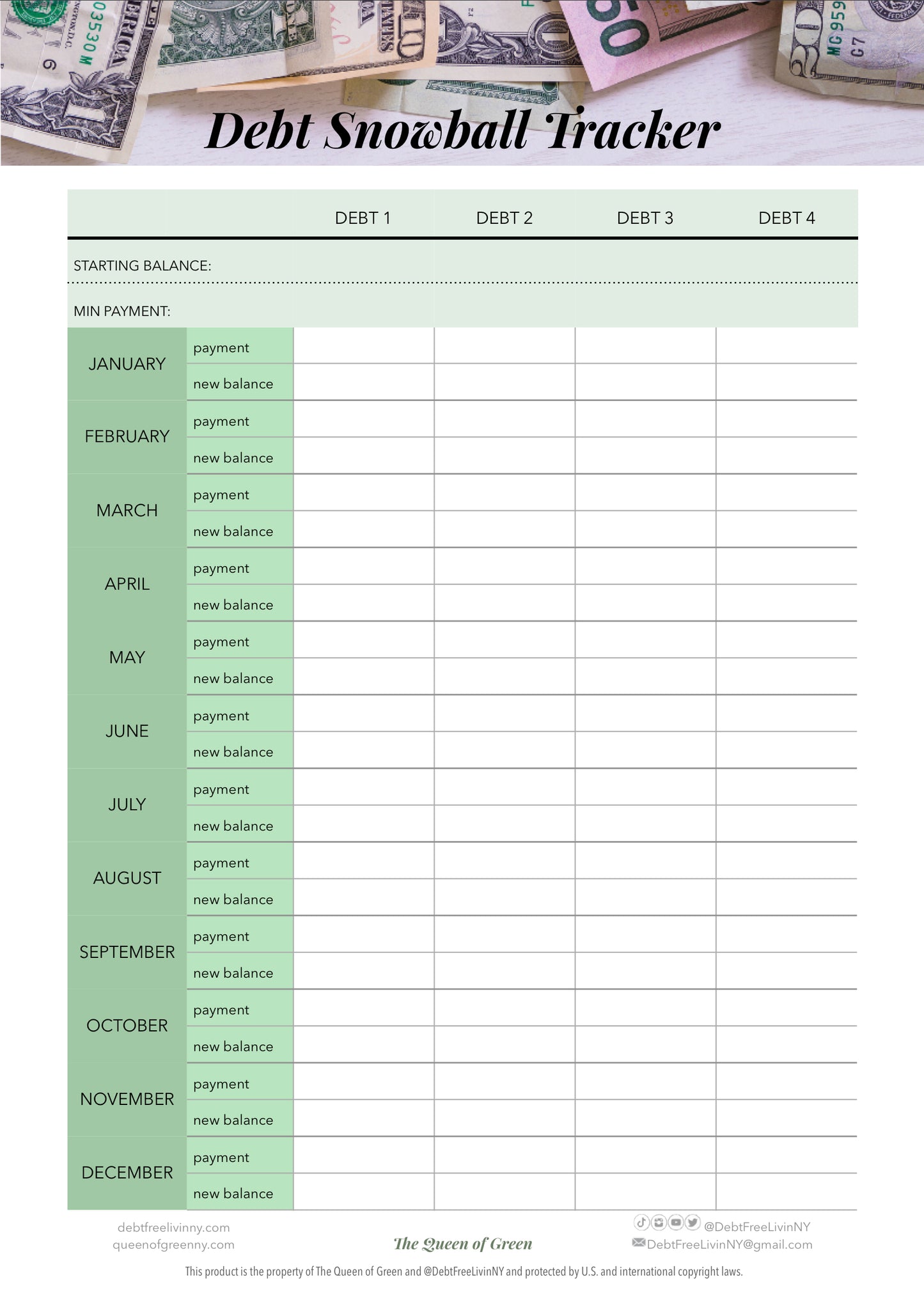 Debt Snowball Tracker

| | | DEBT 1 | DEBT 2 | DEBT 3 | DEBT 4 |
|---|---|---|---|---|---|
| STARTING BALANCE: | | | | | |
| MIN PAYMENT: | | | | | |
| JANUARY | payment | | | | |
| | new balance | | | | |
| FEBRUARY | payment | | | | |
| | new balance | | | | |
| MARCH | payment | | | | |
| | new balance | | | | |
| APRIL | payment | | | | |
| | new balance | | | | |
| MAY | payment | | | | |
| | new balance | | | | |
| JUNE | payment | | | | |
| | new balance | | | | |
| JULY | payment | | | | |
| | new balance | | | | |
| AUGUST | payment | | | | |
| | new balance | | | | |
| SEPTEMBER | payment | | | | |
| | new balance | | | | |
| OCTOBER | payment | | | | |
| | new balance | | | | |
| NOVEMBER | payment | | | | |
| | new balance | | | | |
| DECEMBER | payment | | | | |
| | new balance | | | | |

debtfreelivinny.com
queenofgreenny.com

The Queen of Green

@DebtFreeLivinNY
DebtFreeLivinNY@gmail.com

This product is the property of The Queen of Green and @DebtFreeLivinNY and protected by U.S. and international copyright laws.